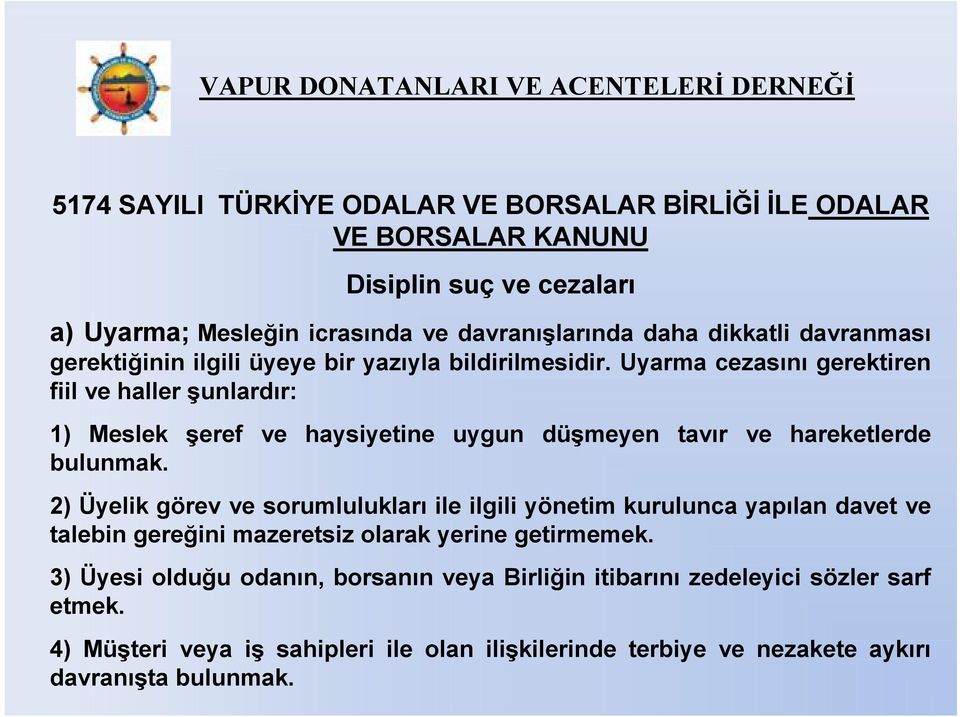 VAPUR DONATANLARI VE ACENTELERİ DERNEĞİ

5174 SAYILI TÜRKİYE ODALAR VE BORSALAR BİRLİĞİ İLE ODALAR VE BORSALAR KANUNU

Disiplin suç ve cezaları

a) Uyarma; Mesleğin icrasında ve davranışlarında daha dikkatli davranması gerektiğinin ilgili üyeye bir yazıyla bildirilmesidir. Uyarma cezasını gerektiren fiil ve haller şunlardır:

1) Meslek şeref ve haysiyetine uygun düşmeyen tavır ve hareketlerde bulunmak.

2) Üyelik görev ve sorumlulukları ile ilgili yönetim kurulunca yapılan davet ve talebin gereğini mazeretsiz olarak yerine getirmemek.

3) Üyesi olduğu odanın, borsanın veya Birliğin itibarını zedeleyici sözler sarf etmek.

4) Müşteri veya iş sahipleri ile olan ilişkilerinde terbiye ve nezakete aykırı davranışta bulunmak.